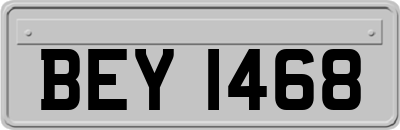 BEY 1468